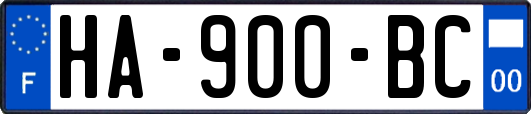 F

HA-900-BC

00